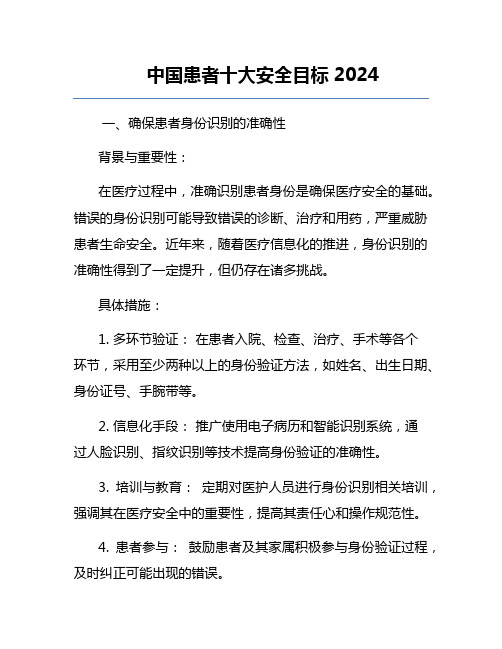 中国患者十大安全目标 2024

一、确保患者身份识别的准确性

背景与重要性：

在医疗过程中，准确识别患者身份是确保医疗安全的基础。错误的身份识别可能导致错误的诊断、治疗和用药，严重威胁患者生命安全。近年来，随着医疗信息化的推进，身份识别的准确性得到了一定提升，但仍存在诸多挑战。

具体措施：

1. 多环节验证： 在患者入院、检查、治疗、手术等各个环节，采用至少两种以上的身份验证方法，如姓名、出生日期、身份证号、手腕带等。

2. 信息化手段： 推广使用电子病历和智能识别系统，通过人脸识别、指纹识别等技术提高身份验证的准确性。

3. 培训与教育： 定期对医护人员进行身份识别相关培训，强调其在医疗安全中的重要性，提高其责任心和操作规范性。

4. 患者参与： 鼓励患者及其家属积极参与身份验证过程，及时纠正可能出现的错误。